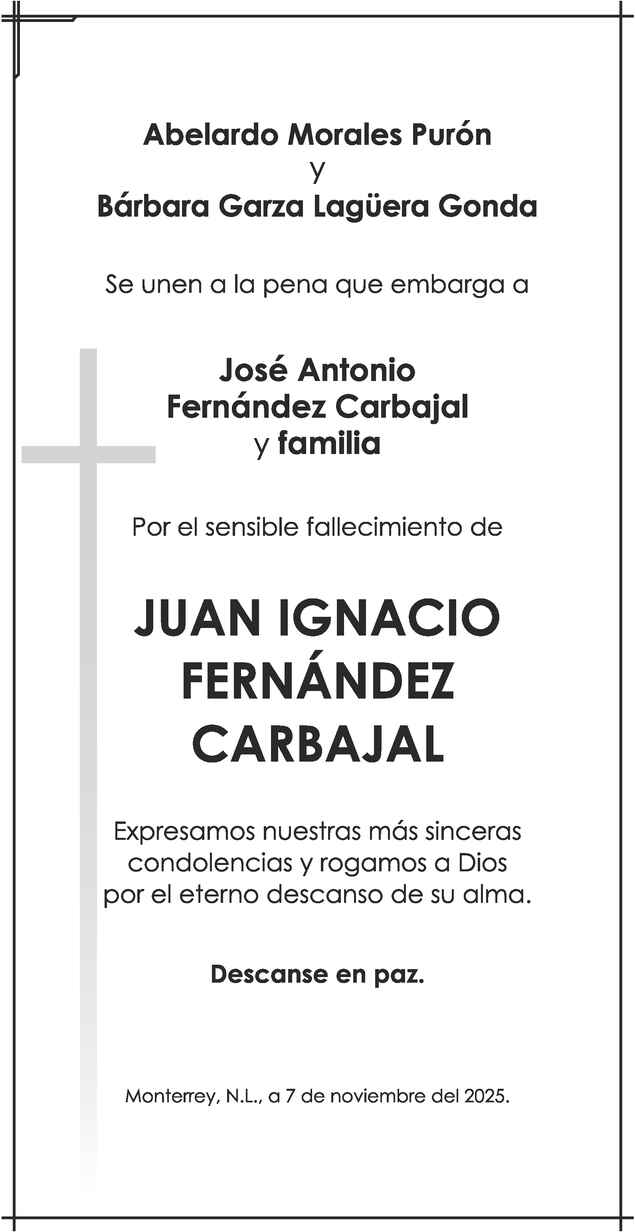 Abelardo Morales Purón
y
Bárbara Garza Lagüera Gonda

Se unen a la pena que embarga a

José Antonio
Fernández Carbajal
y familia

Por el sensible fallecimiento de

JUAN IGNACIO
FERNÁNDEZ
CARBAJAL

Expresamos nuestras más sinceras condolencias y rogamos a Dios por el eterno descanso de su alma.

Descanse en paz.

Monterrey, N.L., a 7 de noviembre del 2025.